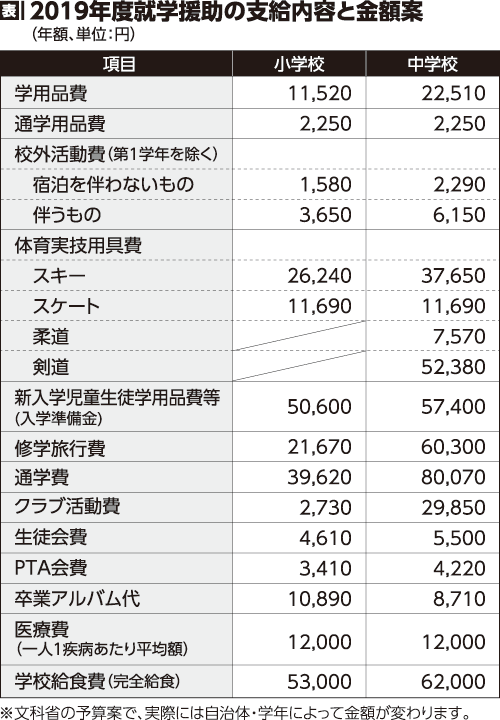 表 2019年度就学援助の支給内容と金額案
（年額、単位：円）

| 項目 | 小学校 | 中学校 |
|---|---|---|
| 学用品費 | 11,520 | 22,510 |
| 通学用品費 | 2,250 | 2,250 |
| 校外活動費（第1学年を除く） | | |
| 宿泊を伴わないもの | 1,580 | 2,290 |
| 伴うもの | 3,650 | 6,150 |
| 体育実技用具費 | | |
| スキー | 26,240 | 37,650 |
| スケート | 11,690 | 11,690 |
| 柔道 | | 7,570 |
| 剣道 | | 52,380 |
| 新入学児童生徒学用品費等（入学準備金） | 50,600 | 57,400 |
| 修学旅行費 | 21,670 | 60,300 |
| 通学費 | 39,620 | 80,070 |
| クラブ活動費 | 2,730 | 29,850 |
| 生徒会費 | 4,610 | 5,500 |
| PTA会費 | 3,410 | 4,220 |
| 卒業アルバム代 | 10,890 | 8,710 |
| 医療費（一人1疾病あたり平均額） | 12,000 | 12,000 |
| 学校給食費（完全給食） | 53,000 | 62,000 |

※文科省の予算案で、実際には自治体・学年によって金額が変わります。